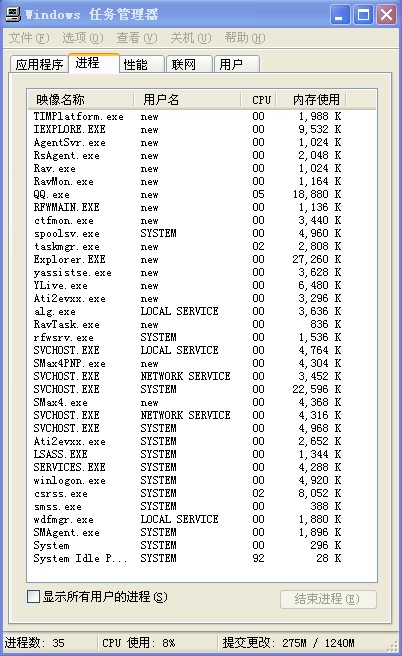 Windows 任务管理器

文件(F) 选项(O) 查看(V) 关机(U) 帮助(H)

应用程序 进程 性能 联网 用户

| 映像名称 | 用户名 | CPU | 内存使用 |
|---|---|---|---|
| TIMPlatform.exe | new | 00 | 1,988 K |
| IEXPLORE.EXE | new | 00 | 9,532 K |
| AgentSvr.exe | new | 00 | 1,024 K |
| RsAgent.exe | new | 00 | 2,048 K |
| Rav.exe | new | 00 | 1,024 K |
| RavMon.exe | new | 00 | 1,164 K |
| QQ.exe | new | 05 | 18,880 K |
| RFWMAIN.EXE | new | 00 | 1,136 K |
| ctfmon.exe | new | 00 | 3,440 K |
| spoolsv.exe | SYSTEM | 00 | 4,960 K |
| taskmgr.exe | new | 02 | 2,808 K |
| Explorer.EXE | new | 00 | 27,260 K |
| yassistse.exe | new | 00 | 3,628 K |
| YLive.exe | new | 00 | 6,480 K |
| Ati2evxx.exe | new | 00 | 3,296 K |
| alg.exe | LOCAL SERVICE | 00 | 3,636 K |
| RavTask.exe | new | 00 | 836 K |
| rfwsrv.exe | SYSTEM | 00 | 1,536 K |
| SVCHOST.EXE | LOCAL SERVICE | 00 | 4,764 K |
| SMax4PNP.exe | new | 00 | 4,304 K |
| SVCHOST.EXE | NETWORK SERVICE | 00 | 3,452 K |
| SVCHOST.EXE | SYSTEM | 00 | 22,596 K |
| SMax4.exe | new | 00 | 4,368 K |
| SVCHOST.EXE | NETWORK SERVICE | 00 | 4,316 K |
| SVCHOST.EXE | SYSTEM | 00 | 4,968 K |
| Ati2evxx.exe | SYSTEM | 00 | 2,652 K |
| LSASS.EXE | SYSTEM | 00 | 1,344 K |
| SERVICES.EXE | SYSTEM | 00 | 4,288 K |
| winlogon.exe | SYSTEM | 00 | 4,920 K |
| csrss.exe | SYSTEM | 02 | 8,052 K |
| smss.exe | SYSTEM | 00 | 388 K |
| wdfmgr.exe | LOCAL SERVICE | 00 | 1,880 K |
| SMAgent.exe | SYSTEM | 00 | 1,896 K |
| System | SYSTEM | 00 | 296 K |
| System Idle P... | SYSTEM | 92 | 28 K |

显示所有用户的进程(S)
结束进程(E)

进程数: 35 CPU 使用: 8% 提交更改: 275M / 1240M